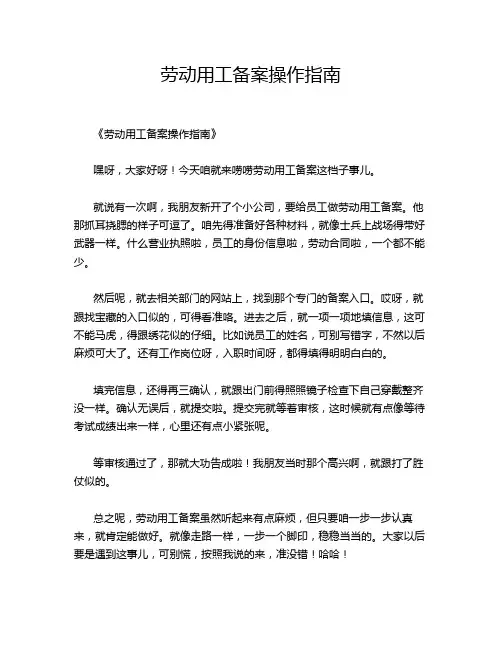 劳动用工备案操作指南

《劳动用工备案操作指南》

嘿呀，大家好呀！今天咱就来唠唠劳动用工备案这档子事儿。

就说有一次啊，我朋友新开了个小公司，要给员工做劳动用工备案。他那抓耳挠腮的样子可逗了。咱先得准备好各种材料，就像士兵上战场得带好武器一样。什么营业执照啦，员工的身份信息啦，劳动合同啦，一个都不能少。

然后呢，就去相关部门的网站上，找到那个专门的备案入口。哎呀，就跟找宝藏的入口似的，可得看准咯。进去之后，就一项一项地填信息，这可不能马虎，得跟绣花似的仔细。比如说员工的姓名，可别写错字，不然以后麻烦可大了。还有工作岗位呀，入职时间呀，都得填得明明白白的。

填完信息，还得再三确认，就跟出门前得照照镜子检查下自己穿戴整齐没一样。确认无误后，就提交啦。提交完就等着审核，这时候就有点像等待考试成绩出来一样，心里还有点小紧张呢。

等审核通过了，那就大功告成啦！我朋友当时那个高兴啊，就跟打了胜仗似的。

总之呢，劳动用工备案虽然听起来有点麻烦，但只要咱一步一步认真来，就肯定能做好。就像走路一样，一步一个脚印，稳稳当当的。大家以后要是遇到这事儿，可别慌，按照我说的来，准没错！哈哈！